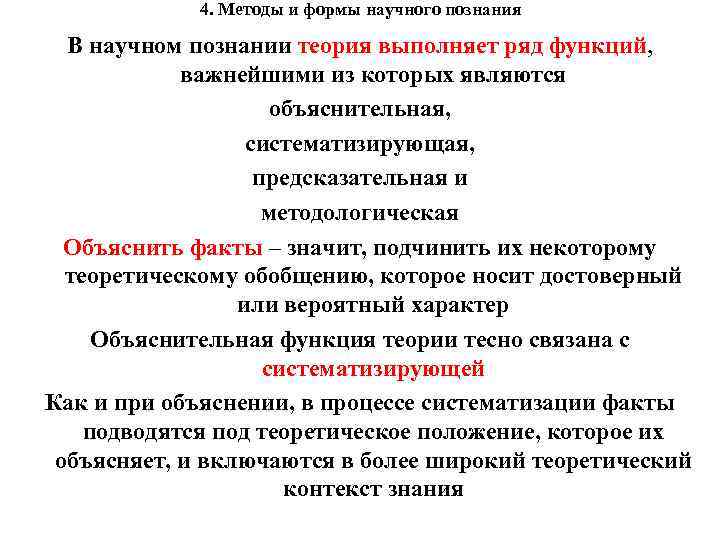 4. Методы и формы научного познания

В научном познании теория выполняет ряд функций, важнейшими из которых являются

объяснительная,

систематизирующая,

предсказательная и

методологическая

Объяснить факты – значит, подчинить их некоторому теоретическому обобщению, которое носит достоверный или вероятный характер

Объяснительная функция теории тесно связана с систематизирующей

Как и при объяснении, в процессе систематизации факты подводятся под теоретическое положение, которое их объясняет, и включаются в более широкий теоретический контекст знания